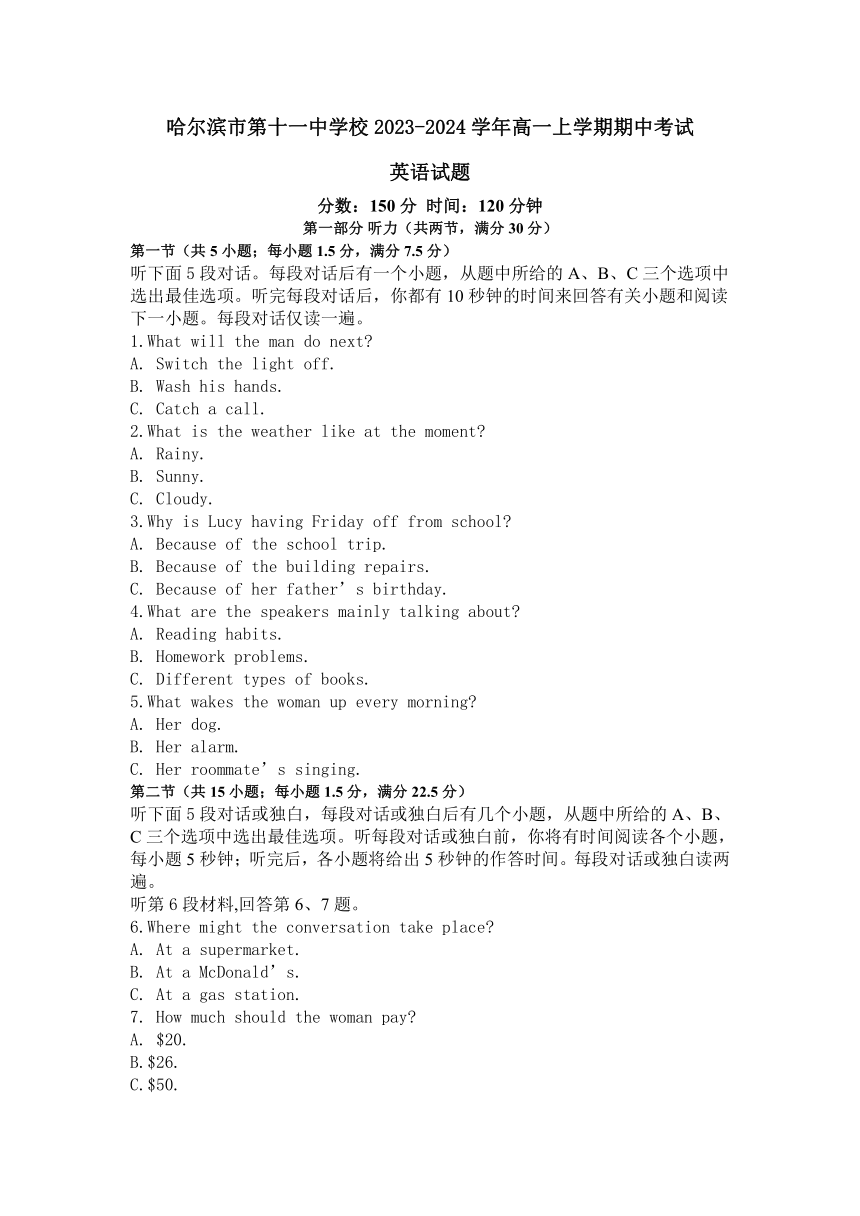 哈尔滨市第十一中学校 2023-2024 学年高一上学期期中考试

英语试题

分数：150 分 时间：120 分钟

第一部分 听力（共两节，满分 30 分）

第一节（共 5 小题；每小题 1.5 分，满分 7.5 分）

听下面 5 段对话。每段对话后有一个小题，从题中所给的 A、B、C 三个选项中选出最佳选项。听完每段对话后，你都有 10 秒钟的时间来回答有关小题和阅读下一小题。每段对话仅读一遍。

1.What will the man do next?
A. Switch the light off.
B. Wash his hands.
C. Catch a call.

2.What is the weather like at the moment?
A. Rainy.
B. Sunny.
C. Cloudy.

3.Why is Lucy having Friday off from school?
A. Because of the school trip.
B. Because of the building repairs.
C. Because of her father’s birthday.

4.What are the speakers mainly talking about?
A. Reading habits.
B. Homework problems.
C. Different types of books.

5.What wakes the woman up every morning?
A. Her dog.
B. Her alarm.
C. Her roommate’s singing.

第二节（共 15 小题；每小题 1.5 分，满分 22.5 分）

听下面 5 段对话或独白，每段对话或独白后有几个小题，从题中所给的 A、B、C 三个选项中选出最佳选项。听每段对话或独白前，你将有时间阅读各个小题，每小题 5 秒钟；听完后，各小题将给出 5 秒钟的作答时间。每段对话或独白读两遍。

听第 6 段材料,回答第 6、7 题。

6.Where might the conversation take place?
A. At a supermarket.
B. At a McDonald’s.
C. At a gas station.

7. How much should the woman pay?
A. $20.
B.$26.
C.$50.